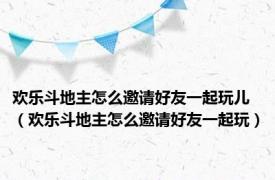 欢乐斗地主怎么邀请好友一起玩儿（欢乐斗地主怎么邀请好友一起玩）